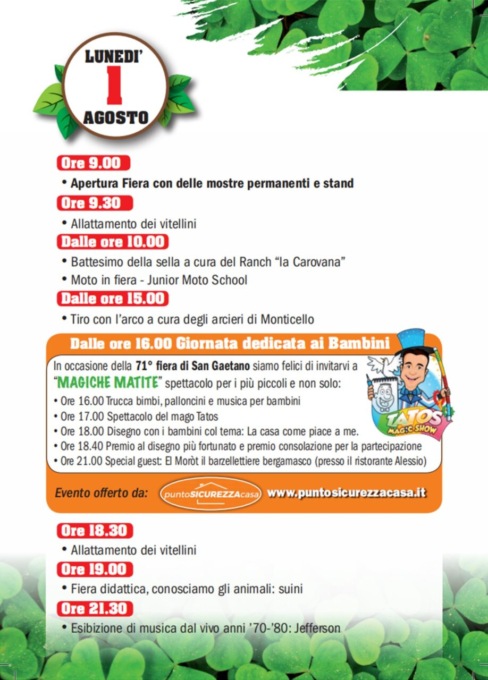 LUNEDI'
1
AGOSTO

Ore 9.00
• Apertura Fiera con delle mostre permanenti e stand

Ore 9.30
• Allattamento dei vitellini

Dalle ore 10.00
• Battesimo della sella a cura del Ranch "la Carovana"
• Moto in fiera - Junior Moto School

Dalle ore 15.00
• Tiro con l'arco a cura degli arcieri di Monticello

Dalle ore 16.00 Giornata dedicata ai Bambini

In occasione della 71° fiera di San Gaetano siamo felici di invitarvi a "MAGICHE MATITE" spettacolo per i più piccoli e non solo:
• Ore 16.00 Trucca bimbi, palloncini e musica per bambini
• Ore 17.00 Spettacolo del mago Tatos
• Ore 18.00 Disegno con i bambini col tema: La casa come piace a me.
• Ore 18.40 Premio al disegno più fortunato e premio consolazione per la partecipazione
• Ore 21.00 Special guest: El Moròt il barzellettiere bergamasco (presso il ristorante Alessio)

TATOS MAGIC SHOW

Evento offerto da: puntoSICUREZZAcasa www.puntosicurezzacasa.it

Ore 18.30
• Allattamento dei vitellini

Ore 19.00
• Fiera didattica, conosciamo gli animali: suini

Ore 21.30
• Esibizione di musica dal vivo anni '70-'80: Jefferson